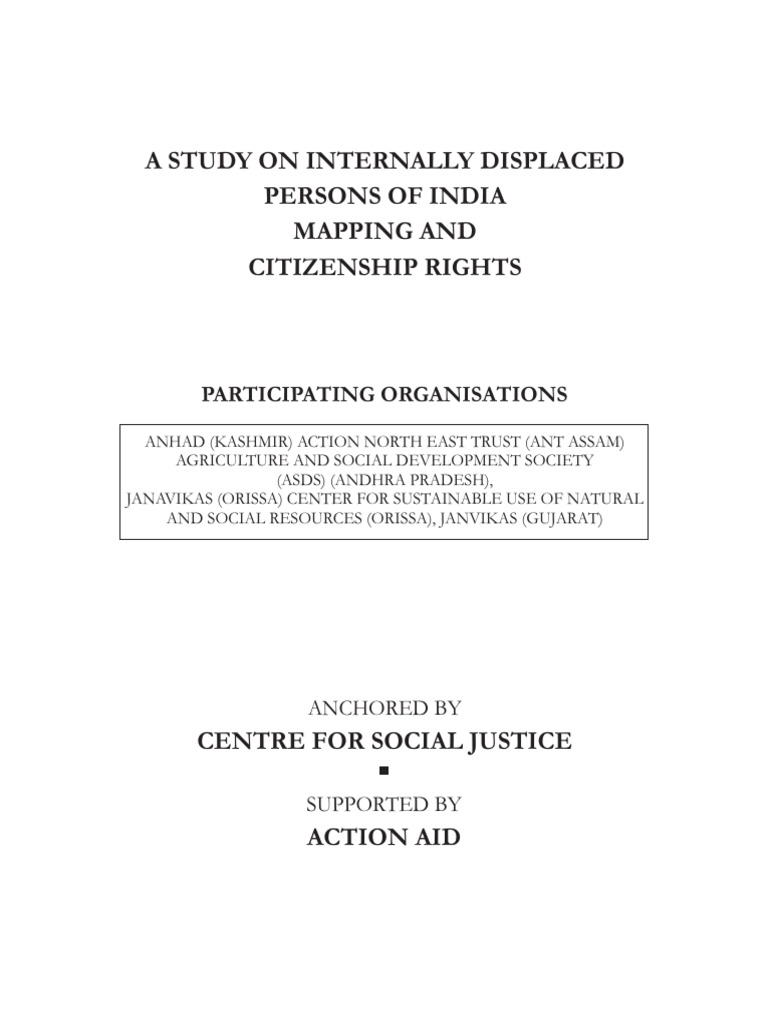 A STUDY ON INTERNALLY DISPLACED PERSONS OF INDIA MAPPING AND CITIZENSHIP RIGHTS

PARTICIPATING ORGANISATIONS

ANHAD (KASHMIR) ACTION NORTH EAST TRUST (ANT ASSAM) AGRICULTURE AND SOCIAL DEVELOPMENT SOCIETY (ASDS) (ANDHRA PRADESH), JANAVIKAS (ORISSA) CENTER FOR SUSTAINABLE USE OF NATURAL AND SOCIAL RESOURCES (ORISSA), JANVIKAS (GUJARAT)

ANCHORED BY

CENTRE FOR SOCIAL JUSTICE

▪

SUPPORTED BY

ACTION AID